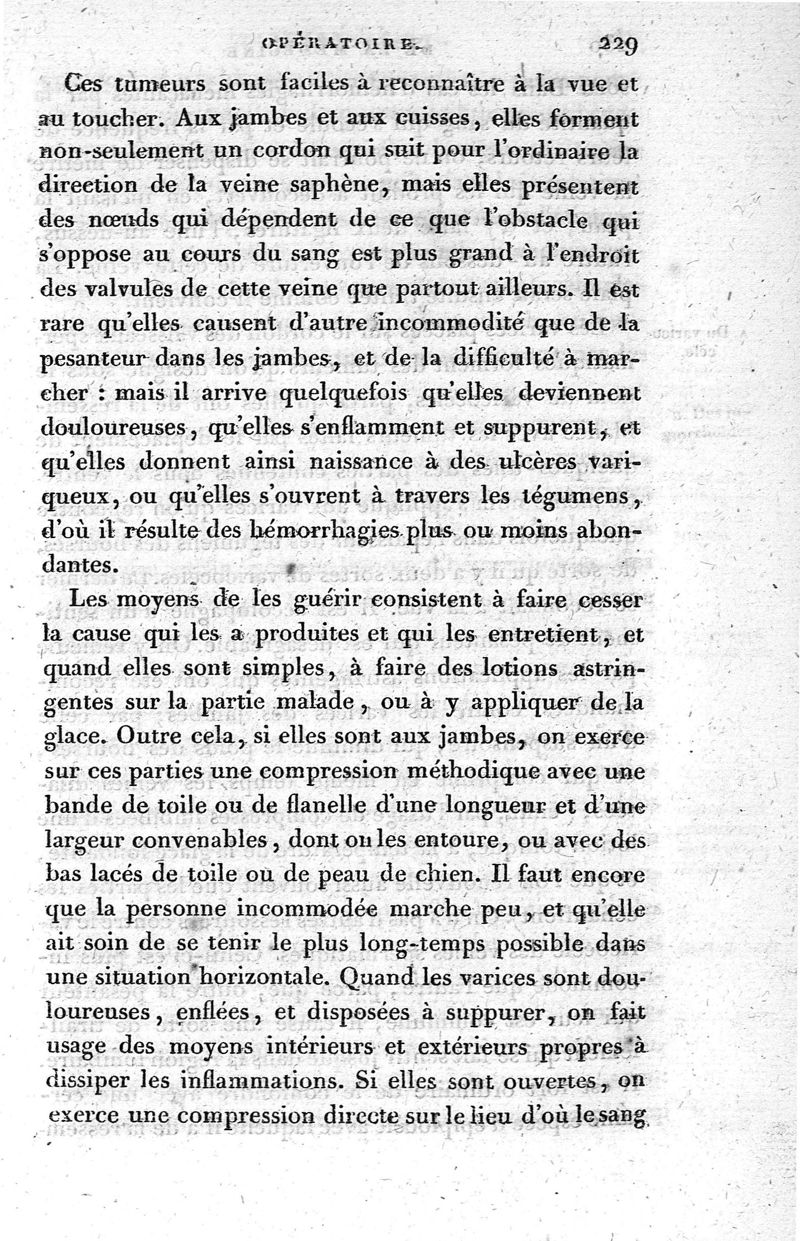 OPÉRATOIRE. 229

Ces tumeurs sont faciles à reconnaître à la vue et au toucher. Aux jambes et aux cuisses, elles forment non-seulement un cordon qui suit pour l'ordinaire la direction de la veine saphène, mais elles présentent des nœuds qui dépendent de ce que l'obstacle qui s'oppose au cours du sang est plus grand à l'endroit des valvules de cette veine que partout ailleurs. Il est rare qu'elles causent d'autre incommodité que de la pesanteur dans les jambes, et de la difficulté à marcher : mais il arrive quelquefois qu'elles deviennent douloureuses, qu'elles s'enflamment et suppurent, et qu'elles donnent ainsi naissance à des ulcères variqueux, ou qu'elles s'ouvrent à travers les tégumens, d'où il résulte des hémorrhagies plus ou moins abondantes.

Les moyens de les guérir consistent à faire cesser la cause qui les a produites et qui les entretient, et quand elles sont simples, à faire des lotions astringentes sur la partie malade, ou à y appliquer de la glace. Outre cela, si elles sont aux jambes, on exerce sur ces parties une compression méthodique avec une bande de toile ou de flanelle d'une longueur et d'une largeur convenables, dont on les entoure, ou avec des bas lacés de toile ou de peau de chien. Il faut encore que la personne incommodée marche peu, et qu'elle ait soin de se tenir le plus long-temps possible dans une situation horizontale. Quand les varices sont douloureuses, enflées, et disposées à suppurer, on fait usage des moyens intérieurs et extérieurs propres à dissiper les inflammations. Si elles sont ouvertes, on exerce une compression directe sur le lieu d'où le sang